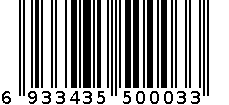 6 933435 500033